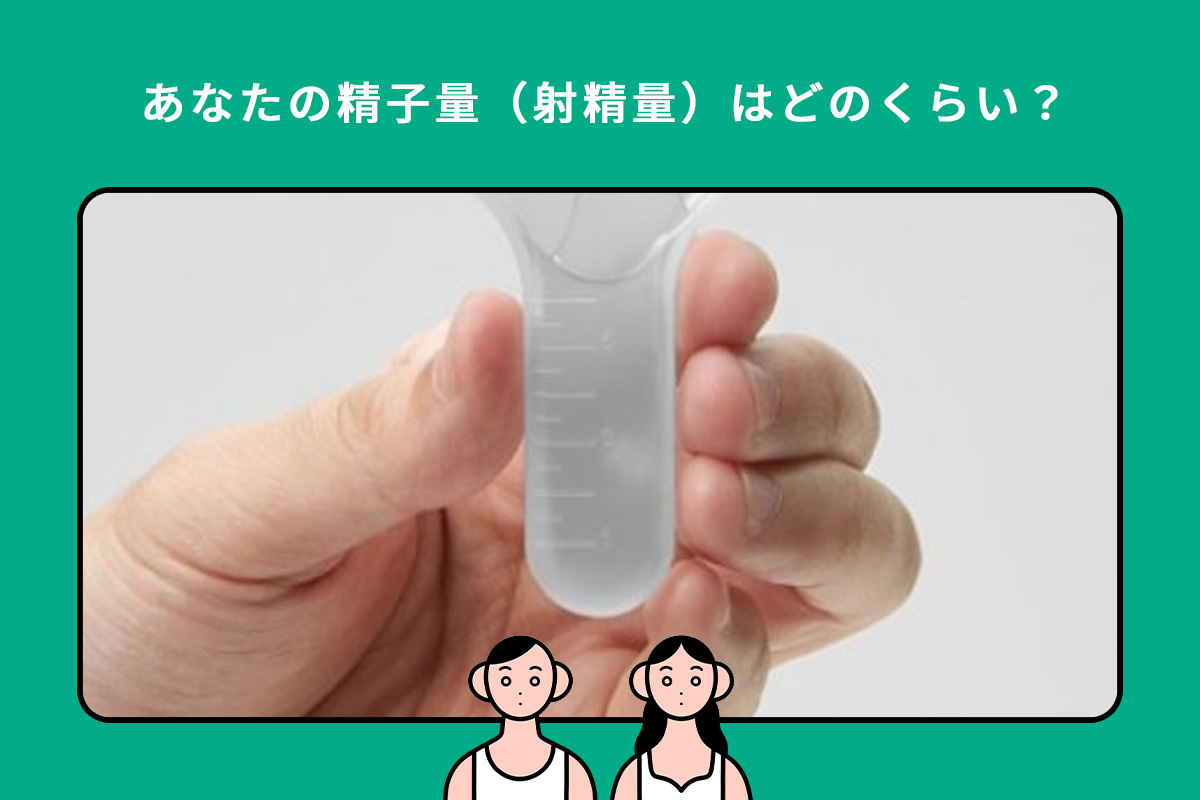 あなたの精子量（射精量）はどのくらい？